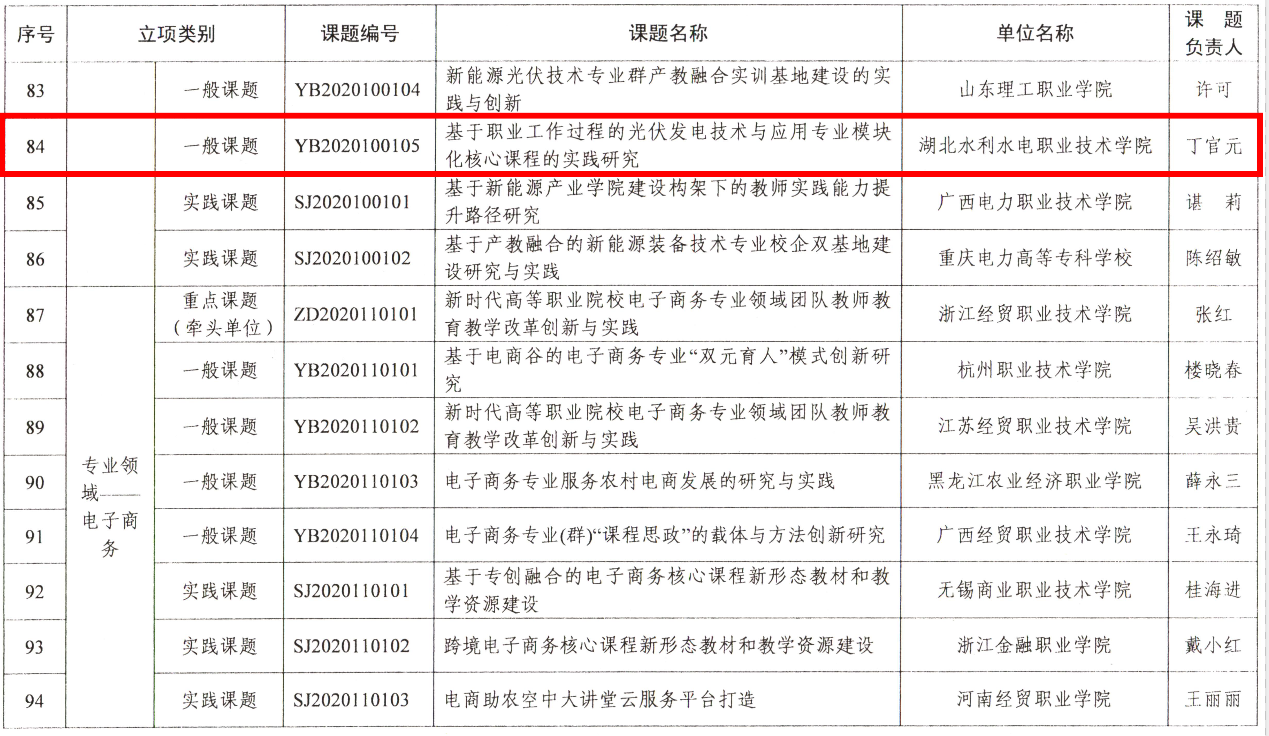 | 序号 | 立项类别 | | 课题编号 | 课题名称 | 单位名称 | 课题负责人 |
|---|---|---|---|---|---|---|
| 83 | | 一般课题 | YB2020100104 | 新能源光伏技术专业群产教融合实训基地建设的实践与创新 | 山东理工职业学院 | 许可 |
| 84 | | 一般课题 | YB2020100105 | 基于职业工作过程的光伏发电技术与应用专业模块化核心课程的实践研究 | 湖北水利水电职业技术学院 | 丁官元 |
| 85 | | 实践课题 | SJ2020100101 | 基于新能源产业学院建设构架下的教师实践能力提升路径研究 | 广西电力职业技术学院 | 谌 莉 |
| 86 | | 实践课题 | SJ2020100102 | 基于产教融合的新能源装备技术专业校企双基地建设研究与实践 | 重庆电力高等专科学校 | 陈绍敏 |
| 87 | 专业领域——电子商务 | 重点课题（牵头单位） | ZD2020110101 | 新时代高等职业院校电子商务专业领域团队教师教育教学改革创新与实践 | 浙江经贸职业技术学院 | 张红 |
| 88 | | 一般课题 | YB2020110101 | 基于电商谷的电子商务专业“双元育人”模式创新研究 | 杭州职业技术学院 | 楼晓春 |
| 89 | | 一般课题 | YB2020110102 | 新时代高等职业院校电子商务专业领域团队教师教育教学改革创新与实践 | 江苏经贸职业技术学院 | 吴洪贵 |
| 90 | | 一般课题 | YB2020110103 | 电子商务专业服务农村电商发展的研究与实践 | 黑龙江农业经济职业学院 | 薛永三 |
| 91 | | 一般课题 | YB2020110104 | 电子商务专业(群)“课程思政”的载体与方法创新研究 | 广西经贸职业技术学院 | 王永琦 |
| 92 | | 实践课题 | SJ2020110101 | 基于专创融合的电子商务核心课程新形态教材和教学资源建设 | 无锡商业职业技术学院 | 桂海进 |
| 93 | | 实践课题 | SJ2020110102 | 跨境电子商务核心课程新形态教材和教学资源建设 | 浙江金融职业学院 | 戴小红 |
| 94 | | 实践课题 | SJ2020110103 | 电商助农空中大讲堂云服务平台打造 | 河南经贸职业学院 | 王丽丽 |